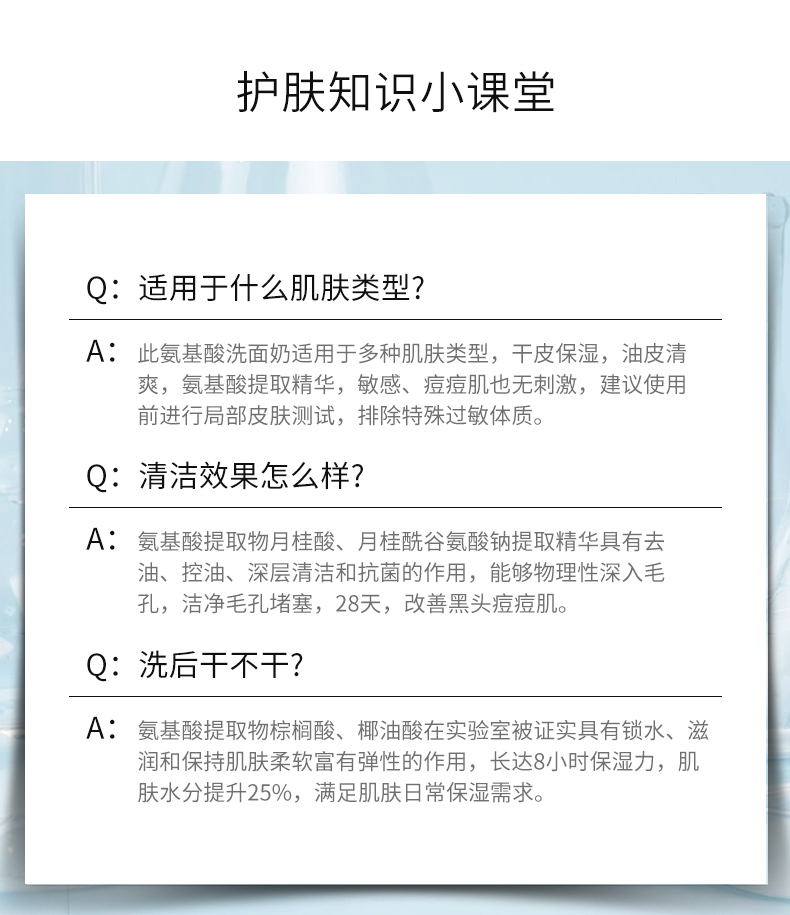 护肤知识小课堂

Q：适用于什么肌肤类型？

A：此氨基酸洗面奶适用于多种肌肤类型，干皮保湿，油皮清爽，氨基酸提取精华，敏感、痘痘肌也无刺激，建议使用前进行局部皮肤测试，排除特殊过敏体质。

Q：清洁效果怎么样？

A：氨基酸提取物月桂酸、月桂酰谷氨酸钠提取精华具有去油、控油、深层清洁和抗菌的作用，能够物理性深入毛孔，洁净毛孔堵塞，28天，改善黑头痘痘肌。

Q：洗后干不干？

A：氨基酸提取物棕榈酸、椰油酸在实验室被证实具有锁水、滋润和保持肌肤柔软富有弹性的作用，长达8小时保湿力，肌肤水分提升25%，满足肌肤日常保湿需求。